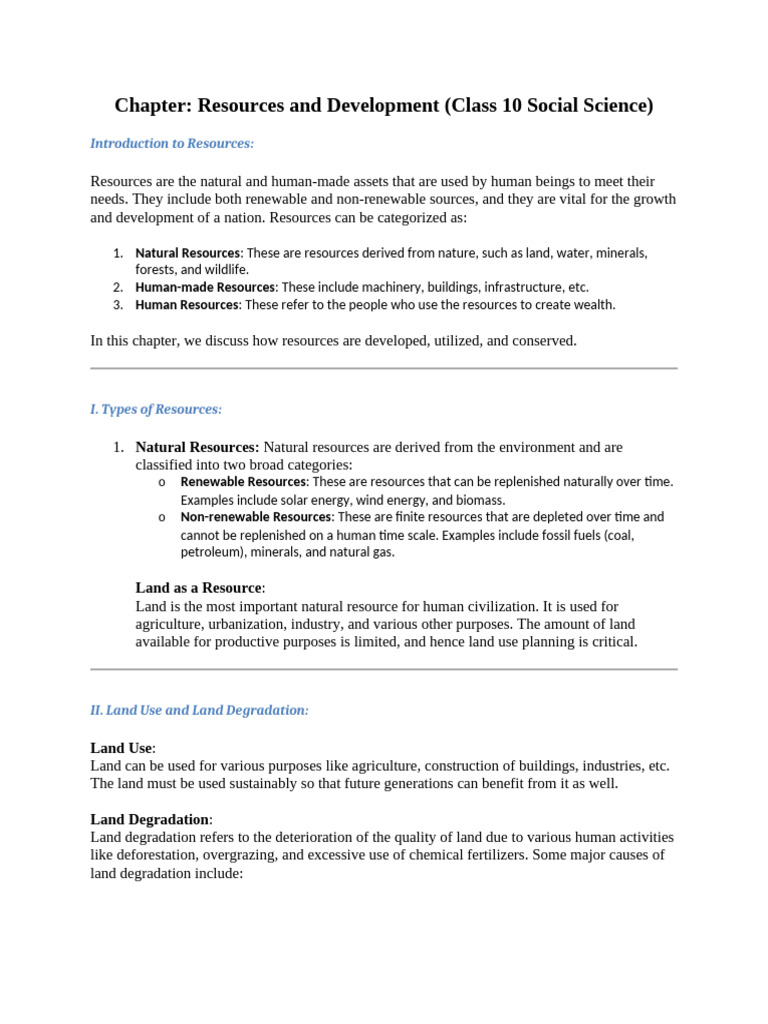 Chapter: Resources and Development (Class 10 Social Science)

Introduction to Resources:

Resources are the natural and human-made assets that are used by human beings to meet their needs. They include both renewable and non-renewable sources, and they are vital for the growth and development of a nation. Resources can be categorized as:

1. Natural Resources: These are resources derived from nature, such as land, water, minerals, forests, and wildlife.
2. Human-made Resources: These include machinery, buildings, infrastructure, etc.
3. Human Resources: These refer to the people who use the resources to create wealth.

In this chapter, we discuss how resources are developed, utilized, and conserved.

I. Types of Resources:

1. Natural Resources: Natural resources are derived from the environment and are classified into two broad categories:
o Renewable Resources: These are resources that can be replenished naturally over time. Examples include solar energy, wind energy, and biomass.
o Non-renewable Resources: These are finite resources that are depleted over time and cannot be replenished on a human time scale. Examples include fossil fuels (coal, petroleum), minerals, and natural gas.

Land as a Resource:
Land is the most important natural resource for human civilization. It is used for agriculture, urbanization, industry, and various other purposes. The amount of land available for productive purposes is limited, and hence land use planning is critical.

II. Land Use and Land Degradation:

Land Use:
Land can be used for various purposes like agriculture, construction of buildings, industries, etc. The land must be used sustainably so that future generations can benefit from it as well.

Land Degradation:
Land degradation refers to the deterioration of the quality of land due to various human activities like deforestation, overgrazing, and excessive use of chemical fertilizers. Some major causes of land degradation include: